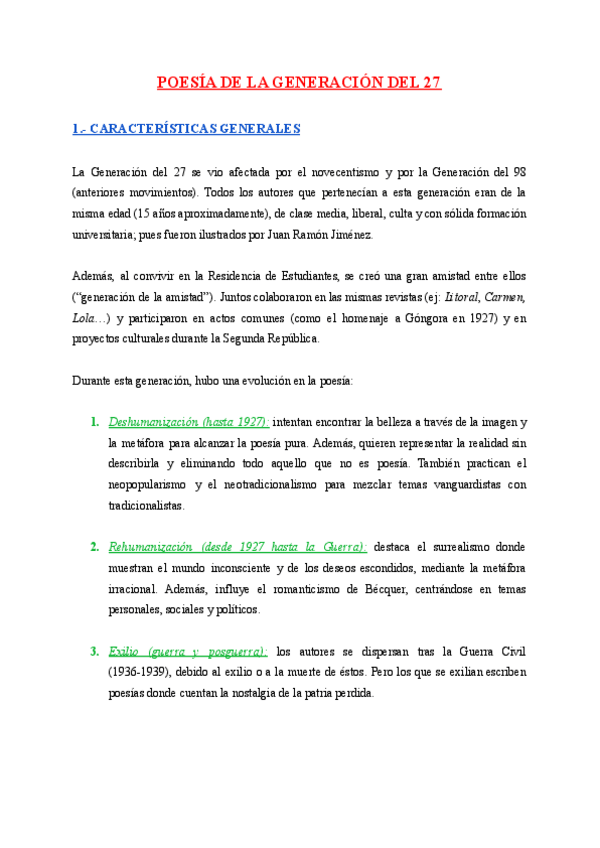 POESÍA DE LA GENERACIÓN DEL 27

1.- CARACTERÍSTICAS GENERALES

La Generación del 27 se vio afectada por el novecentismo y por la Generación del 98 (anteriores movimientos). Todos los autores que pertenecían a esta generación eran de la misma edad (15 años aproximadamente), de clase media, liberal, culta y con sólida formación universitaria; pues fueron ilustrados por Juan Ramón Jiménez.

Además, al convivir en la Residencia de Estudiantes, se creó una gran amistad entre ellos ("generación de la amistad"). Juntos colaboraron en las mismas revistas (ej: Litoral, Carmen, Lola…) y participaron en actos comunes (como el homenaje a Góngora en 1927) y en proyectos culturales durante la Segunda República.

Durante esta generación, hubo una evolución en la poesía:

1. Deshumanización (hasta 1927): intentan encontrar la belleza a través de la imagen y la metáfora para alcanzar la poesía pura. Además, quieren representar la realidad sin describirla y eliminando todo aquello que no es poesía. También practican el neopopularismo y el neotradicionalismo para mezclar temas vanguardistas con tradicionalistas.

2. Rehumanización (desde 1927 hasta la Guerra): destaca el surrealismo donde muestran el mundo inconsciente y de los deseos escondidos, mediante la metáfora irracional. Además, influye el romanticismo de Bécquer, centrándose en temas personales, sociales y políticos.

3. Exilio (guerra y posguerra): los autores se dispersan tras la Guerra Civil (1936-1939), debido al exilio o a la muerte de éstos. Pero los que se exilian escriben poesías donde cuentan la nostalgia de la patria perdida.